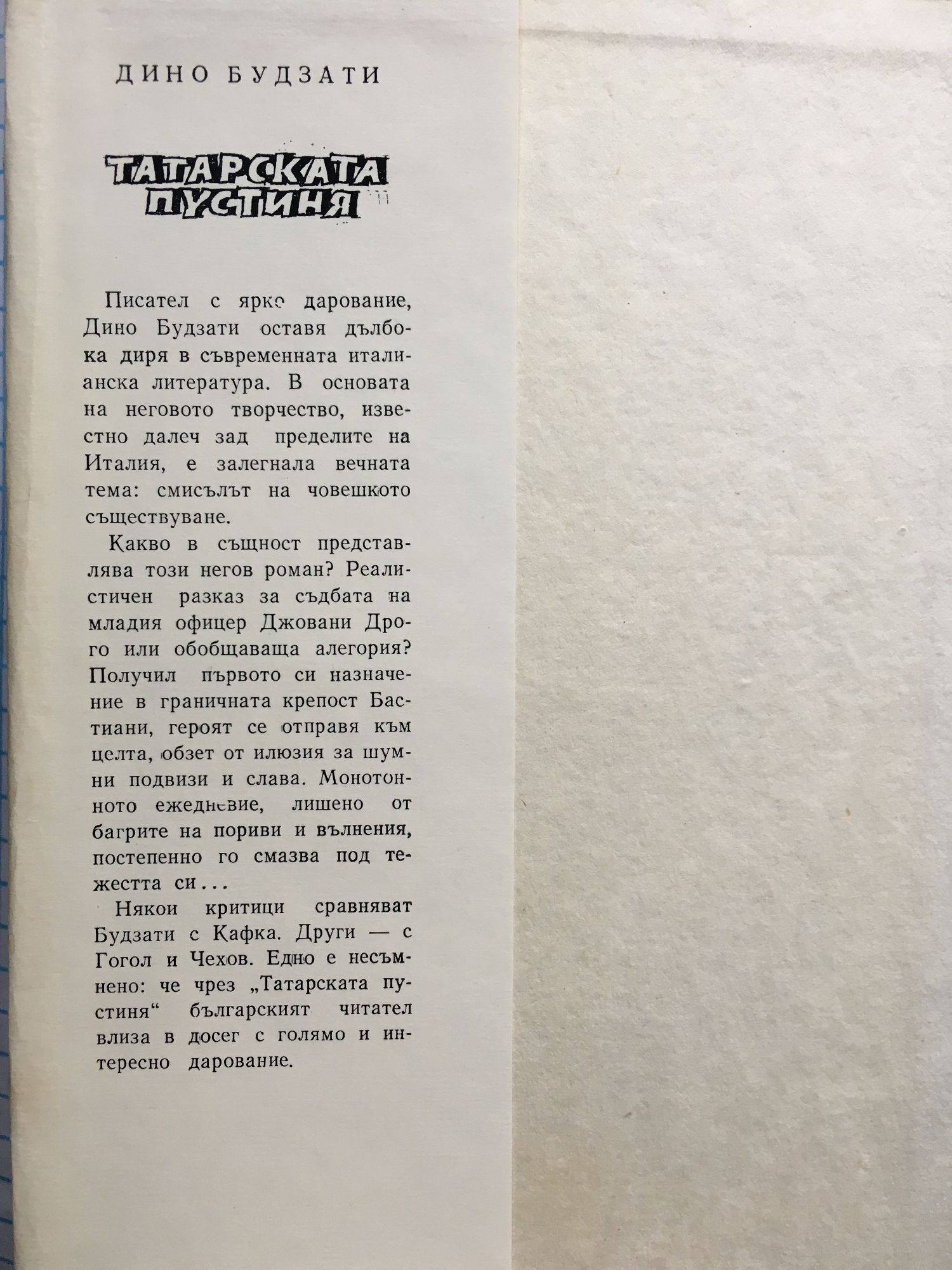 ДИНО БУДЗАТИ

ТАТАРСКАТА ПУСТИНЯ

Писател с ярко дарование, Дино Будзати оставя дълбока диря в съвременната италианска литература. В основата на неговото творчество, известно далеч зад пределите на Италия, е залегнала вечната тема: смисълът на човешкото съществуване.

Какво в същност представлява този негов роман? Реалистичен разказ за съдбата на младия офицер Джовани Дрого или обобщаваща алегория? Получил първото си назначение в граничната крепост Бастиани, героят се отправя към целта, обзет от илюзия за шумни подвизи и слава. Монотонното ежедневие, лишено от багрите на пориви и вълнения, постепенно го смазва под тежестта си...

Някои критици сравняват Будзати с Кафка. Други — с Гогол и Чехов. Едно е несъмнено: че чрез „Татарската пустиня“ българският читател влиза в досег с голямо и интересно дарование.